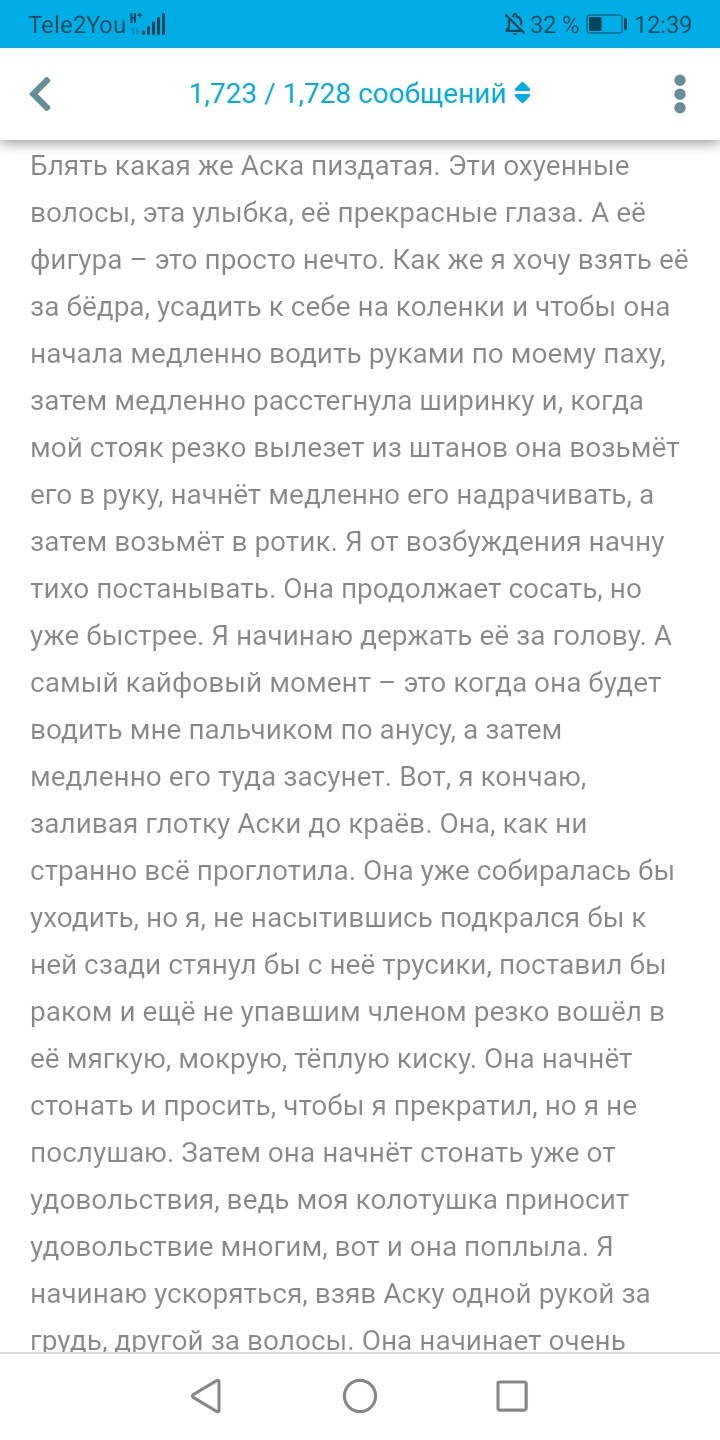 Tele2You 32 % 12:39

1,723 / 1,728 сообщений

Блять какая же Аска пиздатая. Эти охуенные волосы, эта улыбка, её прекрасные глаза. А её фигура – это просто нечто. Как же я хочу взять её за бёдра, усадить к себе на коленки и чтобы она начала медленно водить руками по моему паху, затем медленно расстегнула ширинку и, когда мой стояк резко вылезет из штанов она возьмёт его в руку, начнёт медленно его надрачивать, а затем возьмёт в ротик. Я от возбуждения начну тихо постанывать. Она продолжает сосать, но уже быстрее. Я начинаю держать её за голову. А самый кайфовый момент – это когда она будет водить мне пальчиком по анусу, а затем медленно его туда засунет. Вот, я кончаю, заливая глотку Аски до краёв. Она, как ни странно всё проглотила. Она уже собиралась бы уходить, но я, не насытившись подкрался бы к ней сзади стянул бы с неё трусики, поставил бы раком и ещё не упавшим членом резко вошёл в её мягкую, мокрую, тёплую киску. Она начнёт стонать и просить, чтобы я прекратил, но я не послушаю. Затем она начнёт стонать уже от удовольствия, ведь моя колотушка приносит удовольствие многим, вот и она поплыла. Я начинаю ускоряться, взяв Аску одной рукой за грудь, другой за волосы. Она начинает очень